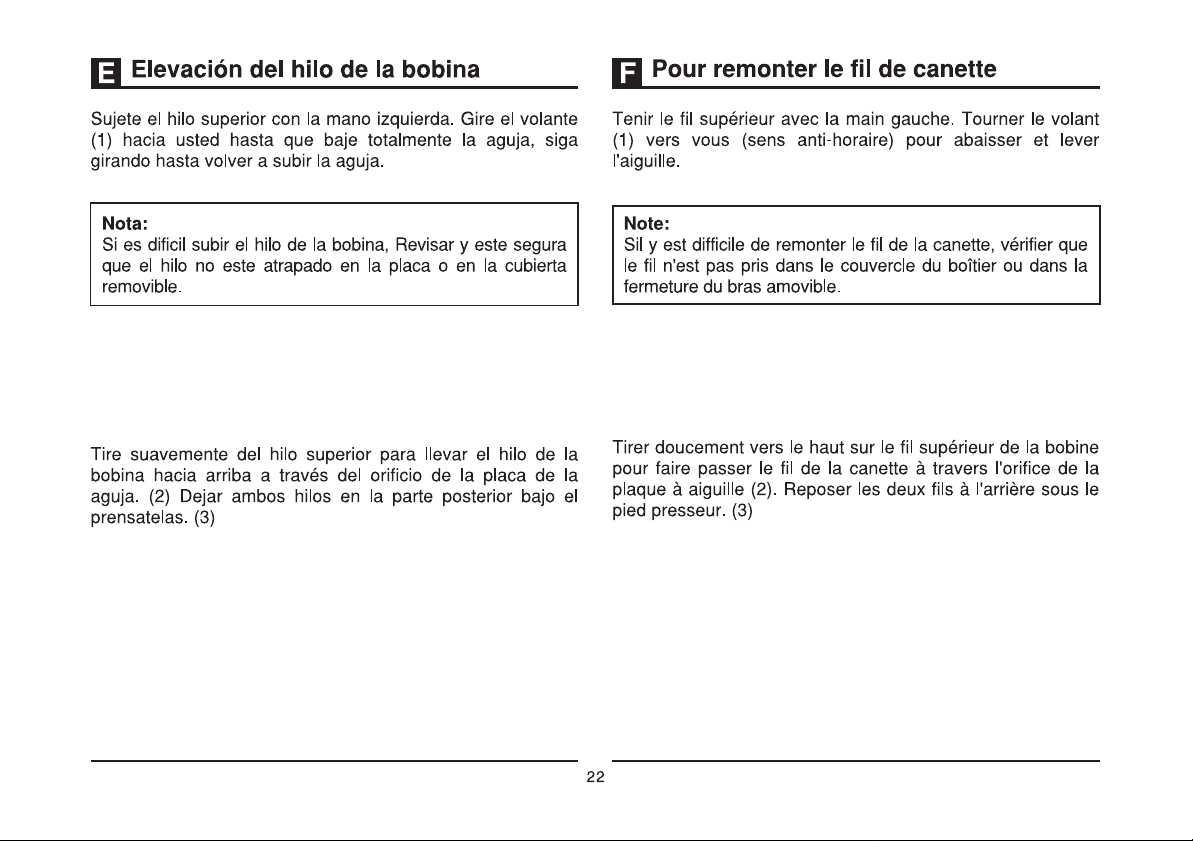 E Elevación del hilo de la bobina

Sujete el hilo superior con la mano izquierda. Gire el volante (1) hacia usted hasta que baje totalmente la aguja, siga girando hasta volver a subir la aguja.

Nota:
Si es dificil subir el hilo de la bobina, Revisar y este segura que el hilo no este atrapado en la placa o en la cubierta removible.

Tire suavemente del hilo superior para llevar el hilo de la bobina hacia arriba a través del orificio de la placa de la aguja. (2) Dejar ambos hilos en la parte posterior bajo el prensatelas. (3)

F Pour remonter le fil de canette

Tenir le fil supérieur avec la main gauche. Tourner le volant (1) vers vous (sens anti-horaire) pour abaisser et lever l'aiguille.

Note:
Sil y est difficile de remonter le fil de la canette, vérifier que le fil n'est pas pris dans le couvercle du boîtier ou dans la fermeture du bras amovible.

Tirer doucement vers le haut sur le fil supérieur de la bobine pour faire passer le fil de la canette à travers l'orifice de la plaque à aiguille (2). Reposer les deux fils à l'arrière sous le pied presseur. (3)

22